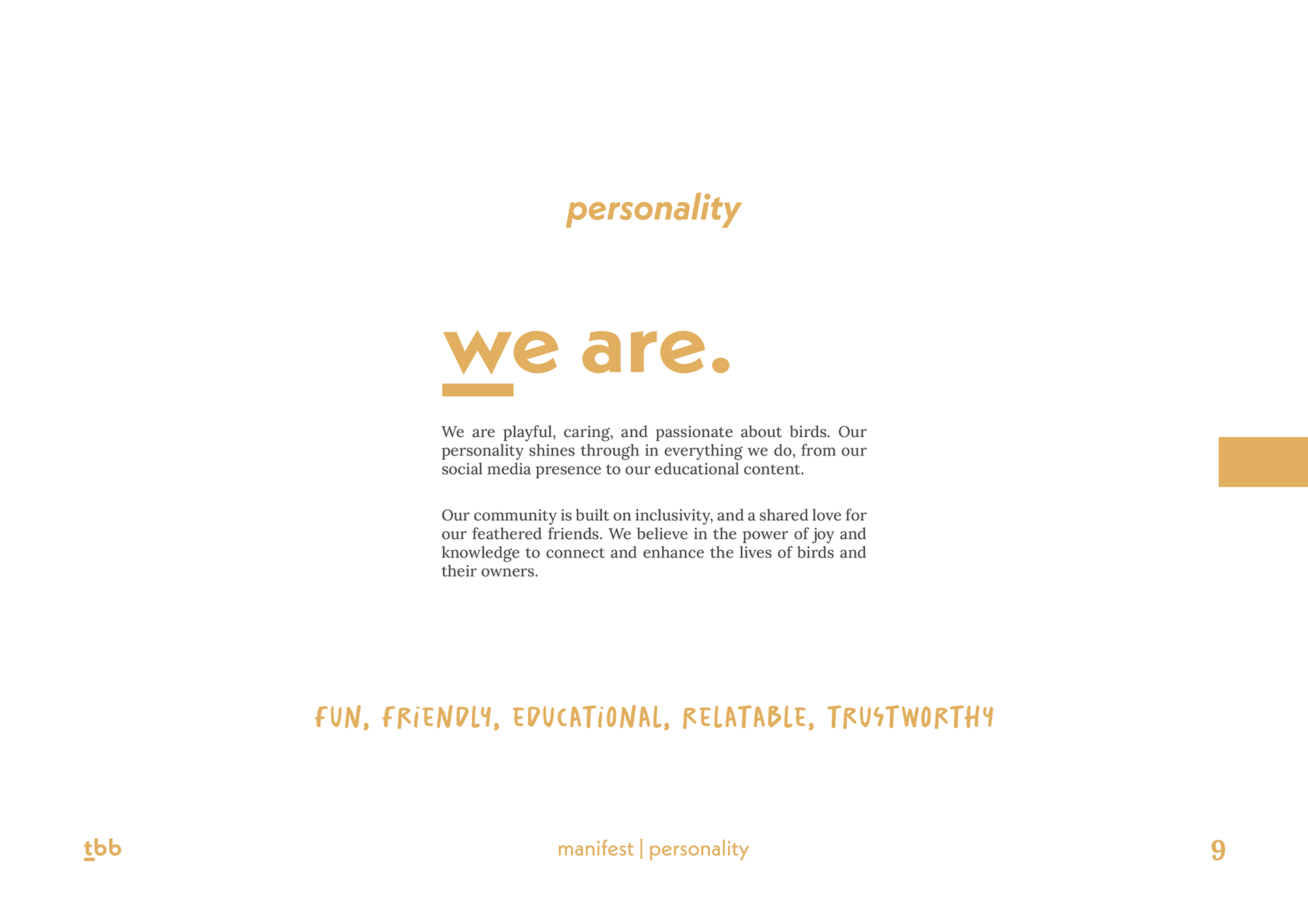 personality

we are.

We are playful, caring, and passionate about birds. Our personality shines through in everything we do, from our social media presence to our educational content.

Our community is built on inclusivity, and a shared love for our feathered friends. We believe in the power of joy and knowledge to connect and enhance the lives of birds and their owners.

FUN, FRIENDLY, EDUCATIONAL, RELATABLE, TRUSTWORTHY

tbb

manifest | personality

9